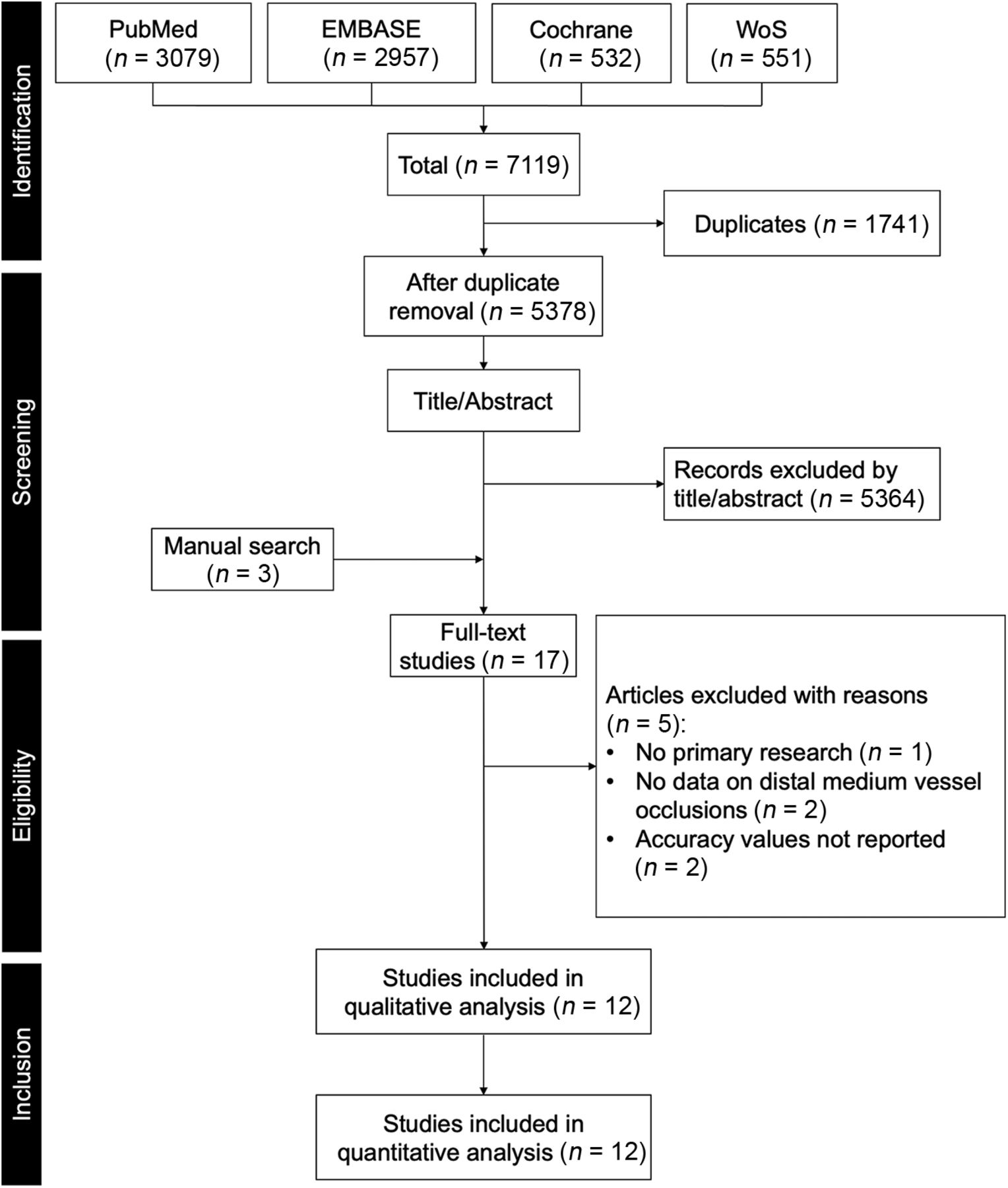 Identification

PubMed ($n$ = 3079)

EMBASE ($n$ = 2957)

Cochrane ($n$ = 532)

WoS ($n$ = 551)

Total ($n$ = 7119)

Duplicates ($n$ = 1741)

Screening

After duplicate removal ($n$ = 5378)

Title/Abstract

Records excluded by title/abstract ($n$ = 5364)

Manual search ($n$ = 3)

Eligibility

Full-text studies ($n$ = 17)

Articles excluded with reasons ($n$ = 5):
• No primary research ($n$ = 1)
• No data on distal medium vessel occlusions ($n$ = 2)
• Accuracy values not reported ($n$ = 2)

Inclusion

Studies included in qualitative analysis ($n$ = 12)

Studies included in quantitative analysis ($n$ = 12)